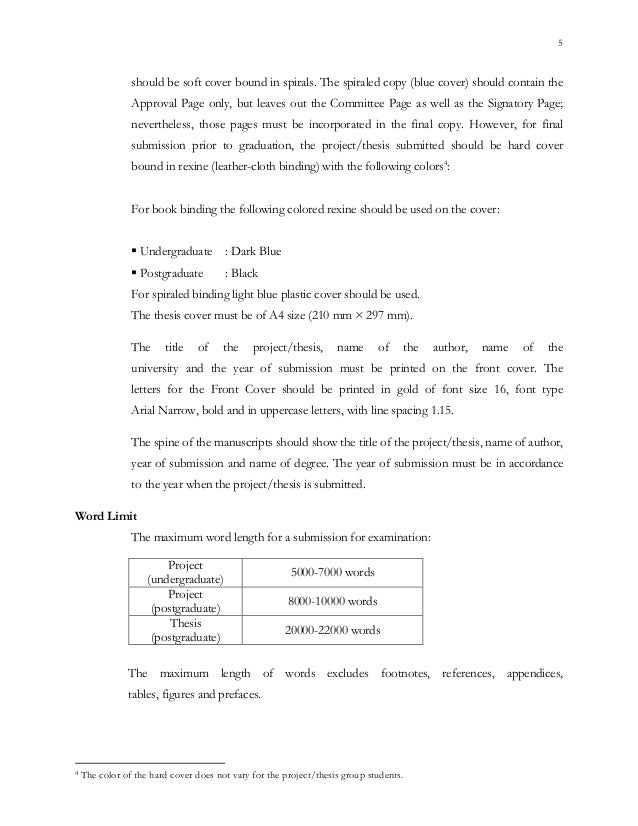 5

should be soft cover bound in spirals. The spiraled copy (blue cover) should contain the Approval Page only, but leaves out the Committee Page as well as the Signatory Page; nevertheless, those pages must be incorporated in the final copy. However, for final submission prior to graduation, the project/thesis submitted should be hard cover bound in rexine (leather-cloth binding) with the following colors$^4$:

For book binding the following colored rexine should be used on the cover:

▪ Undergraduate : Dark Blue
▪ Postgraduate : Black
For spiraled binding light blue plastic cover should be used.
The thesis cover must be of A4 size (210 mm × 297 mm).

The title of the project/thesis, name of the author, name of the university and the year of submission must be printed on the front cover. The letters for the Front Cover should be printed in gold of font size 16, font type Arial Narrow, bold and in uppercase letters, with line spacing 1.15.

The spine of the manuscripts should show the title of the project/thesis, name of author, year of submission and name of degree. The year of submission must be in accordance to the year when the project/thesis is submitted.

Word Limit

The maximum word length for a submission for examination:

| Project (undergraduate) | 5000-7000 words |
|---|---|
| Project (postgraduate) | 8000-10000 words |
| Thesis (postgraduate) | 20000-22000 words |

The maximum length of words excludes footnotes, references, appendices, tables, figures and prefaces.

$^4$ The color of the hard cover does not vary for the project/thesis group students.